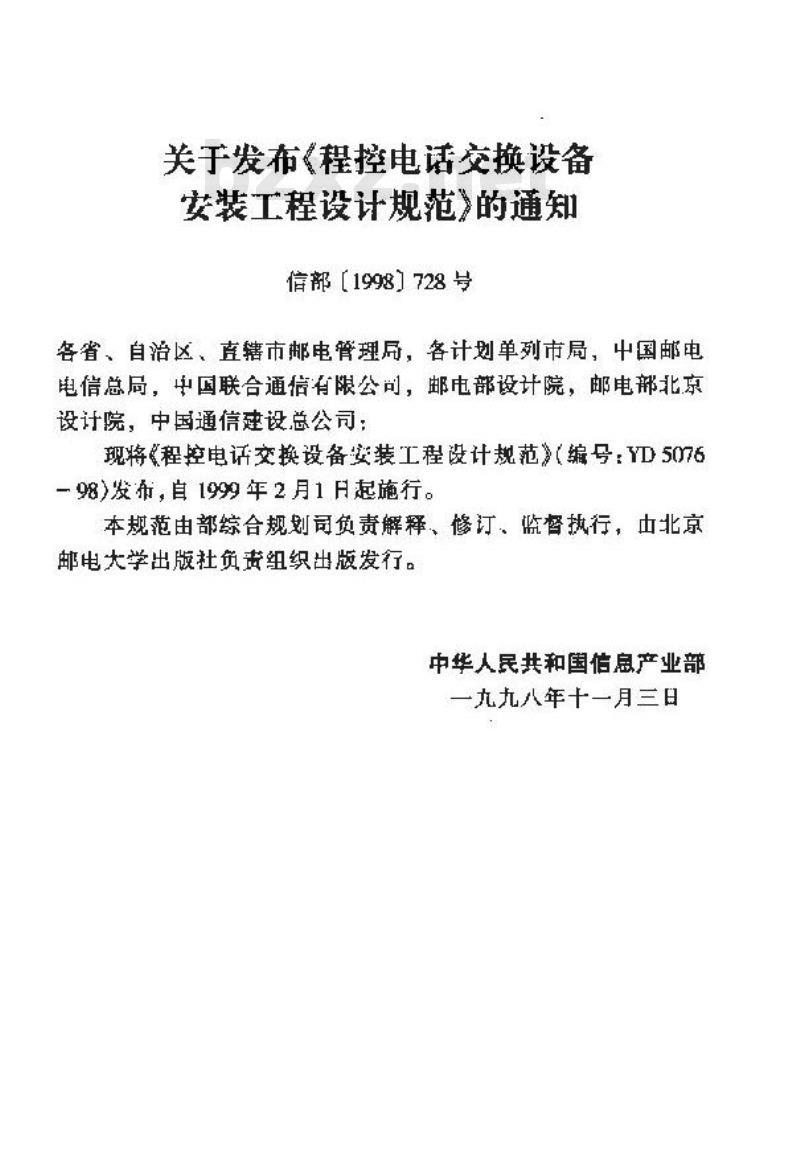 关于发布《程控电话交换设备安装工程设计规范》的通知

信部〔1998〕728号

各省、自治区、直辖市邮电管理局，各计划单列市局，中国邮电电信总局，中国联合通信有限公司，邮电部设计院，邮电部北京设计院，中国通信建设总公司：

现将《程控电话交换设备安装工程设计规范》（编号：YD 5076－98）发布，自1999年2月1日起施行。

本规范由部综合规划司负责解释、修订、监督执行，由北京邮电大学出版社负责组织出版发行。

中华人民共和国信息产业部
一九九八年十一月三日